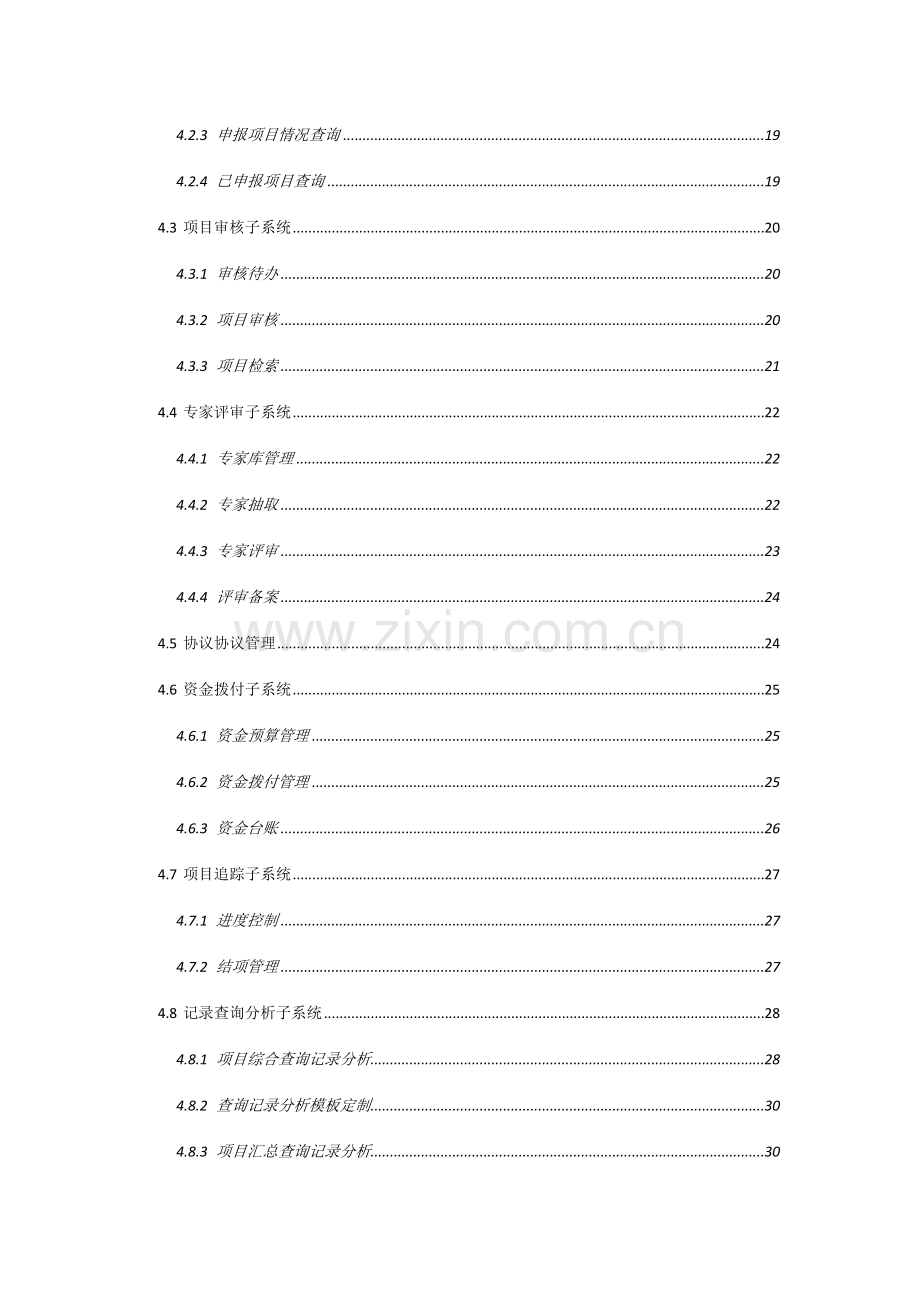 4.2.3 申报项目情况查询 19

4.2.4 已申报项目查询 19

4.3 项目审核子系统 20

4.3.1 审核待办 20

4.3.2 项目审核 20

4.3.3 项目检索 21

4.4 专家评审子系统 22

4.4.1 专家库管理 22

4.4.2 专家抽取 22

4.4.3 专家评审 23

4.4.4 评审备案 24

4.5 协议协议管理 24

4.6 资金拨付子系统 25

4.6.1 资金预算管理 25

4.6.2 资金拨付管理 25

4.6.3 资金台账 26

4.7 项目追踪子系统 27

4.7.1 进度控制 27

4.7.2 结项管理 27

4.8 记录查询分析子系统 28

4.8.1 项目综合查询记录分析 28

4.8.2 查询记录分析模板定制 30

4.8.3 项目汇总查询记录分析 30

www.zixin.com.cn